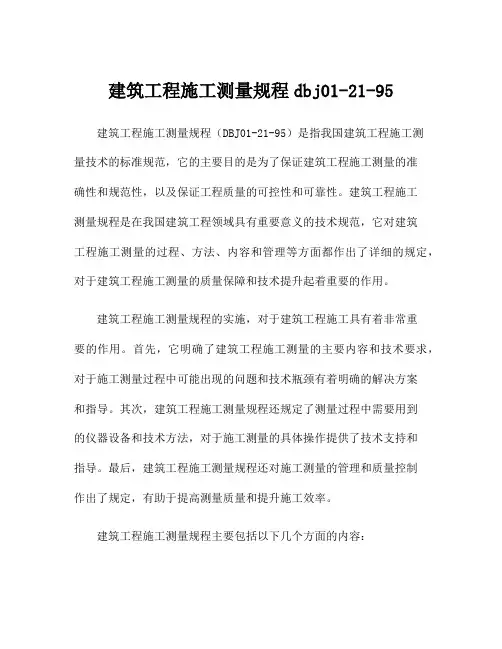 建筑工程施工测量规程 dbj01-21-95

建筑工程施工测量规程（DBJ01-21-95）是指我国建筑工程施工测量技术的标准规范，它的主要目的是为了保证建筑工程施工测量的准确性和规范性，以及保证工程质量的可控性和可靠性。建筑工程施工测量规程是在我国建筑工程领域具有重要意义的技术规范，它对建筑工程施工测量的过程、方法、内容和管理等方面都作出了详细的规定，对于建筑工程施工测量的质量保障和技术提升起着重要的作用。

建筑工程施工测量规程的实施，对于建筑工程施工具有着非常重要的作用。首先，它明确了建筑工程施工测量的主要内容和技术要求，对于施工测量过程中可能出现的问题和技术瓶颈有着明确的解决方案和指导。其次，建筑工程施工测量规程还规定了测量过程中需要用到的仪器设备和技术方法，对于施工测量的具体操作提供了技术支持和指导。最后，建筑工程施工测量规程还对施工测量的管理和质量控制作出了规定，有助于提高测量质量和提升施工效率。

建筑工程施工测量规程主要包括以下几个方面的内容：